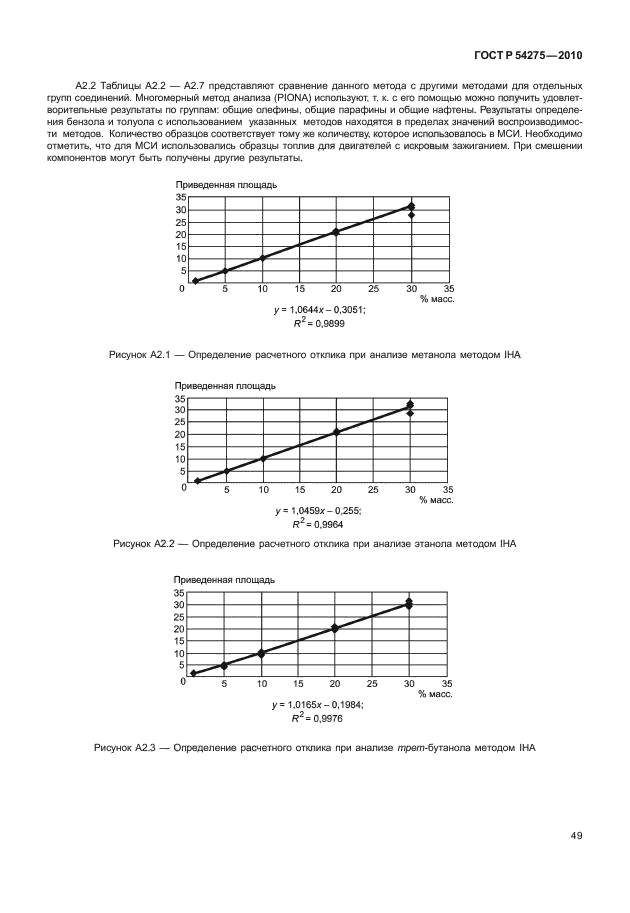 ГОСТ Р 54275—2010

А2.2 Таблицы А2.2 — А2.7 представляют сравнение данного метода с другими методами для отдельных групп соединений. Многомерный метод анализа (PIONA) используют, т. к. с его помощью можно получить удовлетворительные результаты по группам: общие олефины, общие парафины и общие нафтены. Результаты определения бензола и толуола с использованием указанных методов находятся в пределах значений воспроизводимости методов. Количество образцов соответствует тому же количеству, которое использовалось в МСИ. Необходимо отметить, что для МСИ использовались образцы топлив для двигателей с искровым зажиганием. При смешении компонентов могут быть получены другие результаты.

Приведенная площадь
35
30
25
20
15
10
5
0
5 10 15 20 25 30 35
% масс.
$y = 1,0644x - 0,3051$;
$R^2 = 0,9899$

Рисунок А2.1 — Определение расчетного отклика при анализе метанола методом IHA

Приведенная площадь
35
30
25
20
15
10
5
0
5 10 15 20 25 30 35
% масс.
$y = 1,0459x - 0,255$;
$R^2 = 0,9964$

Рисунок А2.2 — Определение расчетного отклика при анализе этанола методом IHA

Приведенная площадь
35
30
25
20
15
10
5
0
5 10 15 20 25 30 35
% масс.
$y = 1,0165x - 0,1984$;
$R^2 = 0,9976$

Рисунок А2.3 — Определение расчетного отклика при анализе трет-бутанола методом IHA

49